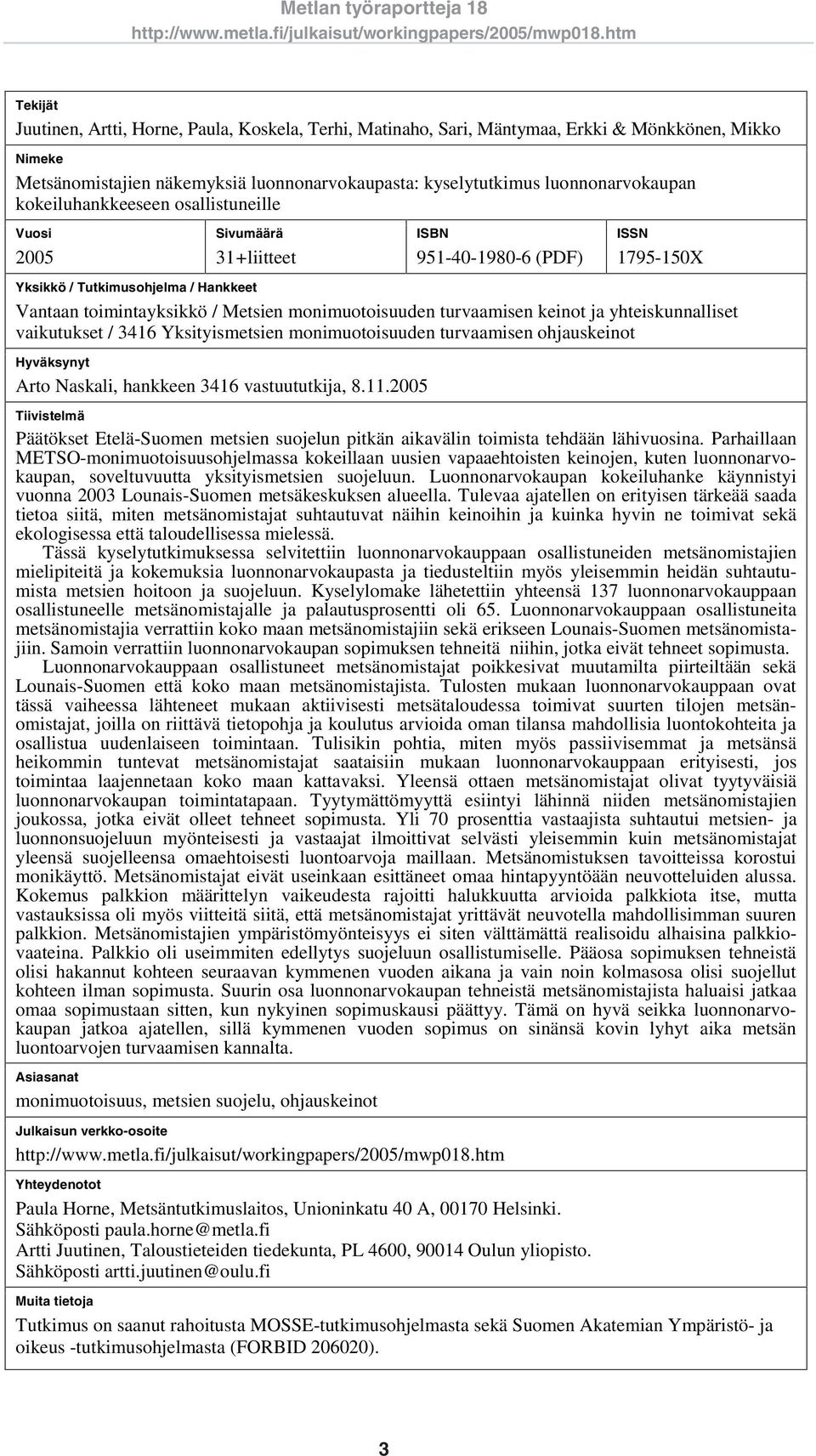 Metlan työraportteja 18
http://www.metla.fi/julkaisut/workingpapers/2005/mwp018.htm

Tekijät
Juutinen, Artti, Horne, Paula, Koskela, Terhi, Matinaho, Sari, Mäntymaa, Erkki & Mönkkönen, Mikko

Nimeke
Metsänomistajien näkemyksiä luonnonarvokaupasta: kyselytutkimus luonnonarvokaupan kokeiluhankkeeseen osallistuneille

| Vuosi | Sivumäärä | ISBN | ISSN |
|---|---|---|---|
| 2005 | 31+liitteet | 951-40-1980-6 (PDF) | 1795-150X |

Yksikkö / Tutkimusohjelma / Hankkeet
Vantaan toimintayksikkö / Metsien monimuotoisuuden turvaamisen keinot ja yhteiskunnalliset vaikutukset / 3416 Yksityismetsien monimuotoisuuden turvaamisen ohjauskeinot

Hyväksynyt
Arto Naskali, hankkeen 3416 vastuututkija, 8.11.2005

Tiivistelmä
Päätökset Etelä-Suomen metsien suojelun pitkän aikavälin toimista tehdään lähivuosina. Parhaillaan METSO-monimuotoisuusohjelmassa kokeillaan uusien vapaaehtoisten keinojen, kuten luonnonarvokaupan, soveltuvuutta yksityismetsien suojeluun. Luonnonarvokaupan kokeiluhanke käynnistyi vuonna 2003 Lounais-Suomen metsäkeskuksen alueella. Tulevaa ajatellen on erityisen tärkeää saada tietoa siitä, miten metsänomistajat suhtautuvat näihin keinoihin ja kuinka hyvin ne toimivat sekä ekologisessa että taloudellisessa mielessä.

Tässä kyselytutkimuksessa selvitettiin luonnonarvokauppaan osallistuneiden metsänomistajien mielipiteitä ja kokemuksia luonnonarvokaupasta ja tiedusteltiin myös yleisemmin heidän suhtautumista metsien hoitoon ja suojeluun. Kyselylomake lähetettiin yhteensä 137 luonnonarvokauppaan osallistuneelle metsänomistajalle ja palautusprosentti oli 65. Luonnonarvokauppaan osallistuneita metsänomistajia verrattiin koko maan metsänomistajiin sekä erikseen Lounais-Suomen metsänomistajiin. Samoin verrattiin luonnonarvokaupan sopimuksen tehneitä niihin, jotka eivät tehneet sopimusta.

Luonnonarvokauppaan osallistuneet metsänomistajat poikkesivat muutamilta piirteiltään sekä Lounais-Suomen että koko maan metsänomistajista. Tulosten mukaan luonnonarvokauppaan ovat tässä vaiheessa lähteneet mukaan aktiivisesti metsätaloudessa toimivat suurten tilojen metsänomistajat, joilla on riittävä tietopohja ja koulutus arvioida oman tilansa mahdollisia luontokohteita ja osallistua uudenlaiseen toimintaan. Tulisikin pohtia, miten myös passiivisemmat ja metsänsä heikommin tuntevat metsänomistajat saataisiin mukaan luonnonarvokauppaan erityisesti, jos toimintaa laajennetaan koko maan kattavaksi. Yleensä ottaen metsänomistajat olivat tyytyväisiä luonnonarvokaupan toimintatapaan. Tyytymättömyyttä esiintyi lähinnä niiden metsänomistajien joukossa, jotka eivät olleet tehneet sopimusta. Yli 70 prosenttia vastaajista suhtautui metsien- ja luonnonsuojeluun myönteisesti ja vastaajat ilmoittivat selvästi yleisemmin kuin metsänomistajat yleensä suojelleensa omaehtoisesti luontoarvoja maillaan. Metsänomistuksen tavoitteissa korostui monikäyttö. Metsänomistajat eivät useinkaan esittäneet omaa hintapyyntöään neuvotteluiden alussa. Kokemus palkkion määrittelyn vaikeudesta rajoitti halukkuutta arvioida palkkiota itse, mutta vastauksissa oli myös viitteitä siitä, että metsänomistajat yrittävät neuvotella mahdollisimman suuren palkkion. Metsänomistajien ympäristömyönteisyys ei siten välttämättä realisoidu alhaisina palkkiovaateina. Palkkio oli useimmiten edellytys suojeluun osallistumiselle. Pääosa sopimuksen tehneistä olisi hakannut kohteen seuraavan kymmenen vuoden aikana ja vain noin kolmasosa olisi suojellut kohteen ilman sopimusta. Suurin osa luonnonarvokaupan tehneistä metsänomistajista haluaisi jatkaa omaa sopimustaan sitten, kun nykyinen sopimuskausi päättyy. Tämä on hyvä seikka luonnonarvokaupan jatkoa ajatellen, sillä kymmenen vuoden sopimus on sinänsä kovin lyhyt aika metsän luontoarvojen turvaamisen kannalta.

Asiasanat
monimuotoisuus, metsien suojelu, ohjauskeinot

Julkaisun verkko-osoite
http://www.metla.fi/julkaisut/workingpapers/2005/mwp018.htm

Yhteydenotot
Paula Horne, Metsäntutkimuslaitos, Unioninkatu 40 A, 00170 Helsinki.
Sähköposti paula.horne@metla.fi
Artti Juutinen, Taloustieteiden tiedekunta, PL 4600, 90014 Oulun yliopisto.
Sähköposti artti.juutinen@oulu.fi

Muita tietoja
Tutkimus on saanut rahoitusta MOSSE-tutkimusohjelmasta sekä Suomen Akatemian Ympäristö- ja oikeus -tutkimusohjelmasta (FORBID 206020).

3